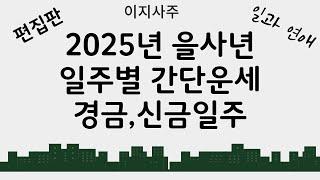 편집판

이지사주

일과 연애

2025년 을사년 일주별 간단운세 경금,신금일주